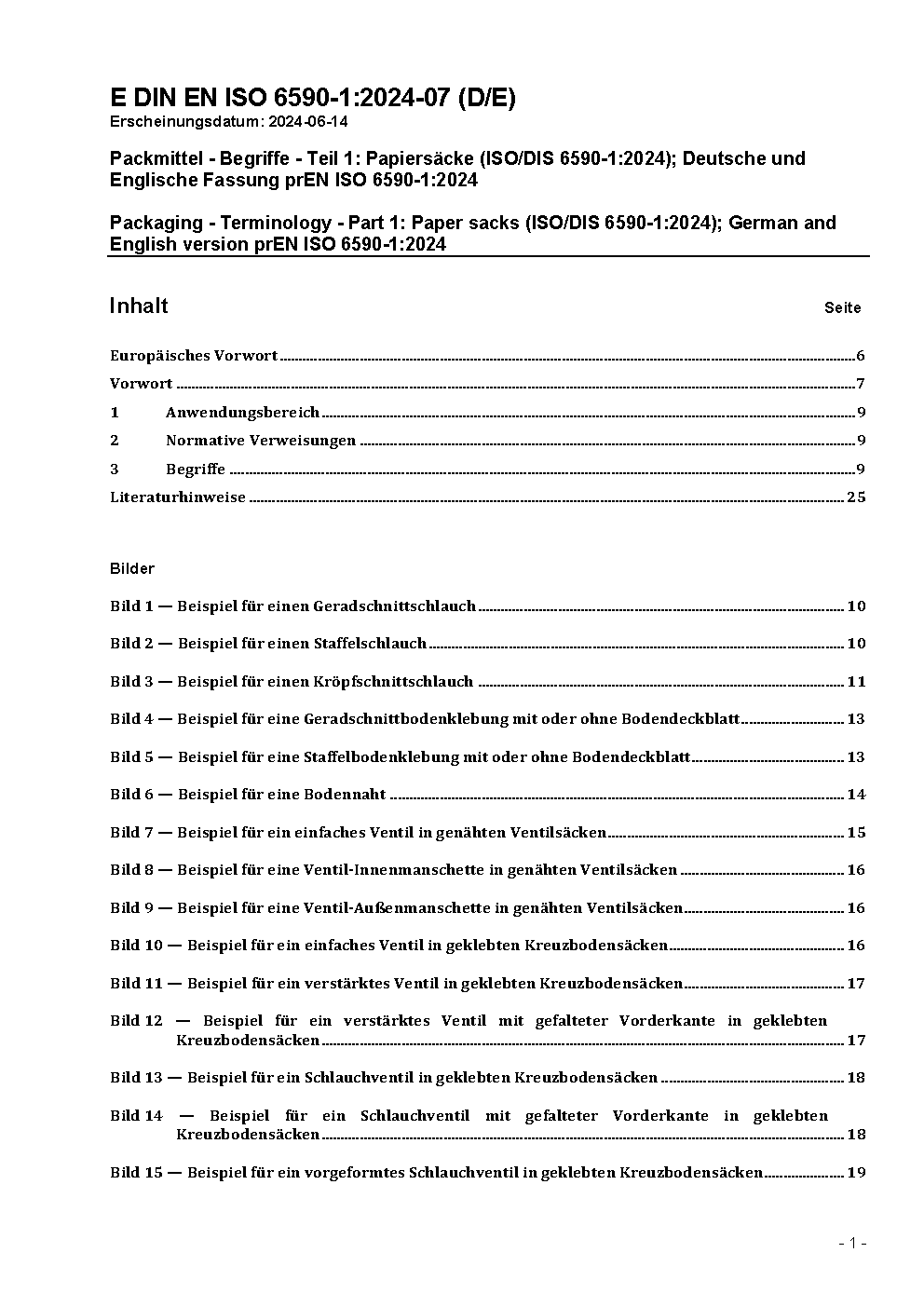 E DIN EN ISO 6590-1:2024-07 (D/E)
Erscheinungsdatum: 2024-06-14

Packmittel - Begriffe - Teil 1: Papiersäcke (ISO/DIS 6590-1:2024); Deutsche und Englische Fassung prEN ISO 6590-1:2024

Packaging - Terminology - Part 1: Paper sacks (ISO/DIS 6590-1:2024); German and English version prEN ISO 6590-1:2024

Inhalt Seite

Europäisches Vorwort 6
Vorwort 7
1 Anwendungsbereich 9
2 Normative Verweisungen 9
3 Begriffe 9
Literaturhinweise 25

Bilder

Bild 1 — Beispiel für einen Geradschnittschlauch 10
Bild 2 — Beispiel für einen Staffelschlauch 10
Bild 3 — Beispiel für einen Kröpfschnittschlauch 11
Bild 4 — Beispiel für eine Geradschnittbodenklebung mit oder ohne Bodendeckblatt 13
Bild 5 — Beispiel für eine Staffelbodenklebung mit oder ohne Bodendeckblatt 13
Bild 6 — Beispiel für eine Bodennaht 14
Bild 7 — Beispiel für ein einfaches Ventil in genähten Ventilsäcken 15
Bild 8 — Beispiel für eine Ventil-Innenmanschette in genähten Ventilsäcken 16
Bild 9 — Beispiel für eine Ventil-Außenmanschette in genähten Ventilsäcken 16
Bild 10 — Beispiel für ein einfaches Ventil in geklebten Kreuzbodensäcken 16
Bild 11 — Beispiel für ein verstärktes Ventil in geklebten Kreuzbodensäcken 17
Bild 12 — Beispiel für ein verstärktes Ventil mit gefalteter Vorderkante in geklebten Kreuzbodensäcken 17
Bild 13 — Beispiel für ein Schlauchventil in geklebten Kreuzbodensäcken 18
Bild 14 — Beispiel für ein Schlauchventil mit gefalteter Vorderkante in geklebten Kreuzbodensäcken 18
Bild 15 — Beispiel für ein vorgeformtes Schlauchventil in geklebten Kreuzbodensäcken 19

- 1 -